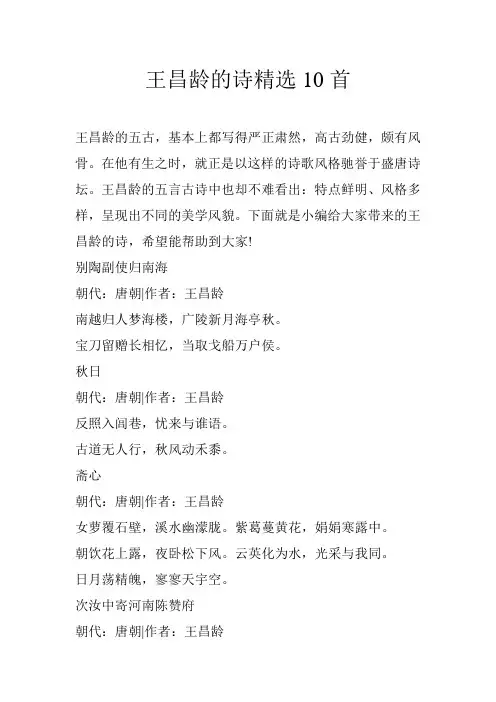 王昌龄的诗精选 10 首

王昌龄的五古，基本上都写得严正肃然，高古劲健，颇有风骨。在他有生之时，就正是以这样的诗歌风格驰誉于盛唐诗坛。王昌龄的五言古诗中也却不难看出：特点鲜明、风格多样，呈现出不同的美学风貌。下面就是小编给大家带来的王昌龄的诗，希望能帮助到大家!

别陶副使归南海

朝代：唐朝|作者：王昌龄

南越归人梦海楼，广陵新月海亭秋。

宝刀留赠长相忆，当取戈船万户侯。

秋日

朝代：唐朝|作者：王昌龄

反照入闾巷，忧来与谁语。

古道无人行，秋风动禾黍。

斋心

朝代：唐朝|作者：王昌龄

女萝覆石壁，溪水幽濛胧。紫葛蔓黄花，娟娟寒露中。

朝饮花上露，夜卧松下风。云英化为水，光采与我同。

日月荡精魄，寥寥天宇空。

次汝中寄河南陈赞府

朝代：唐朝|作者：王昌龄